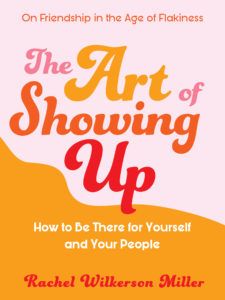 On Friendship in the Age of Flakiness

The Art of Showing Up

How to Be There for Yourself and Your People

Rachel Wilkerson Miller